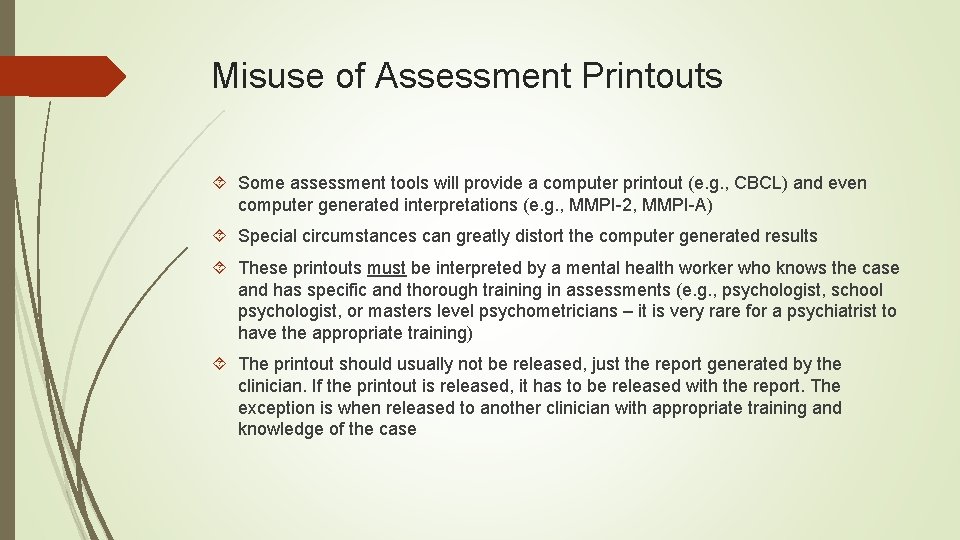 Misuse of Assessment Printouts

Some assessment tools will provide a computer printout (e.g., CBCL) and even computer generated interpretations (e.g., MMPI-2, MMPI-A)

Special circumstances can greatly distort the computer generated results

These printouts must be interpreted by a mental health worker who knows the case and has specific and thorough training in assessments (e.g., psychologist, school psychologist, or masters level psychometricians – it is very rare for a psychiatrist to have the appropriate training)

The printout should usually not be released, just the report generated by the clinician. If the printout is released, it has to be released with the report. The exception is when released to another clinician with appropriate training and knowledge of the case